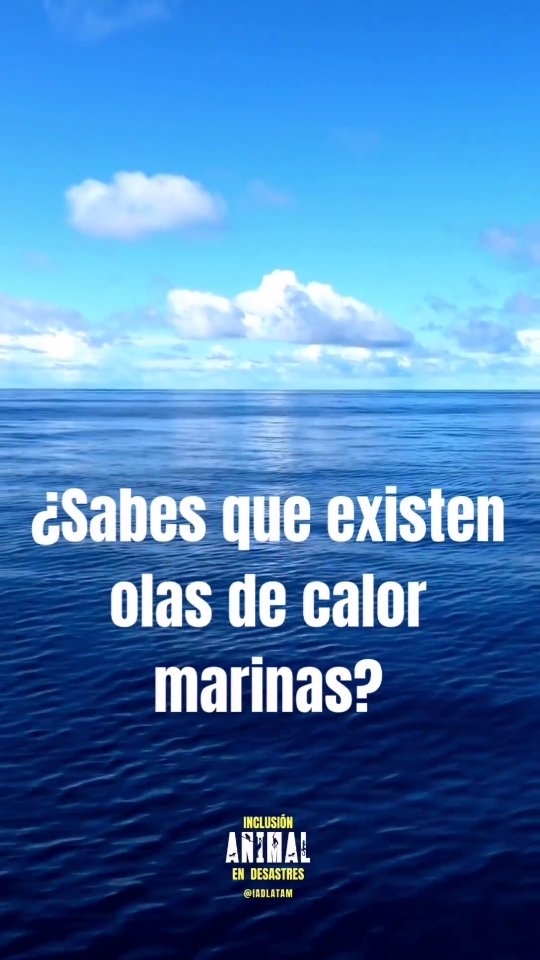 ¿Sabes que existen olas de calor marinas?

INCLUSIÓN
ANIMAL
EN DESASTRES
@IADLATAM